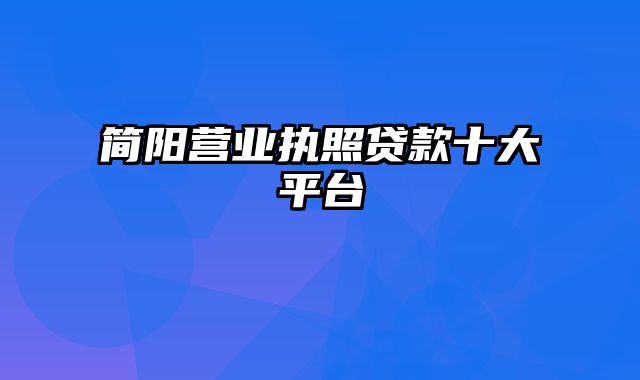 简阳营业执照贷款十大平台